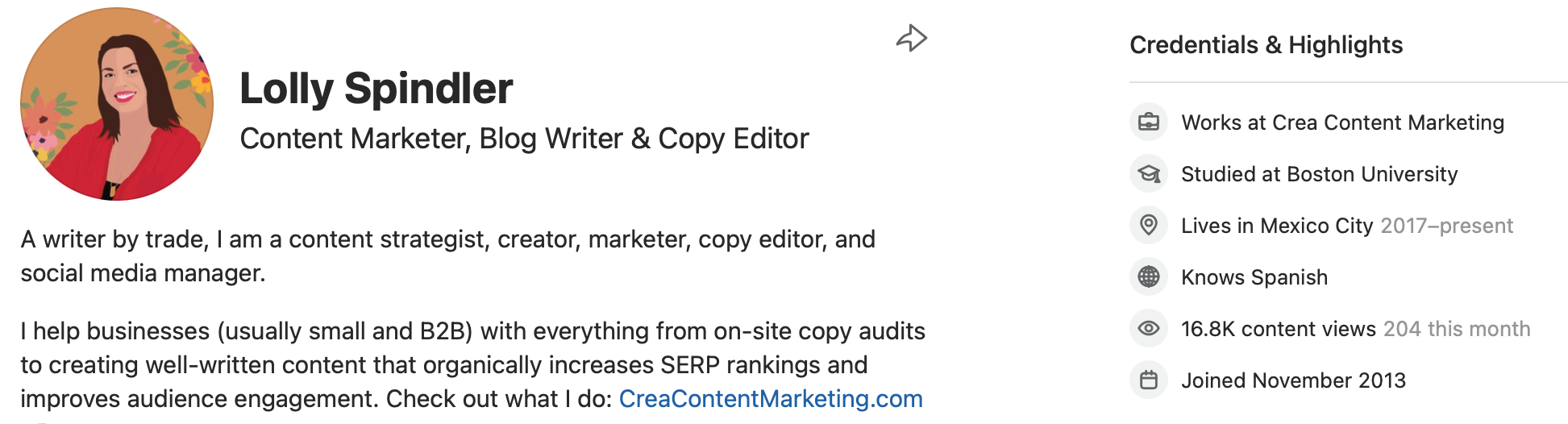 Lolly Spindler
Content Marketer, Blog Writer & Copy Editor

A writer by trade, I am a content strategist, creator, marketer, copy editor, and social media manager.

I help businesses (usually small and B2B) with everything from on-site copy audits to creating well-written content that organically increases SERP rankings and improves audience engagement. Check out what I do: CreaContentMarketing.com

Credentials & Highlights

Works at Crea Content Marketing

Studied at Boston University

Lives in Mexico City 2017–present

Knows Spanish

16.8K content views 204 this month

Joined November 2013